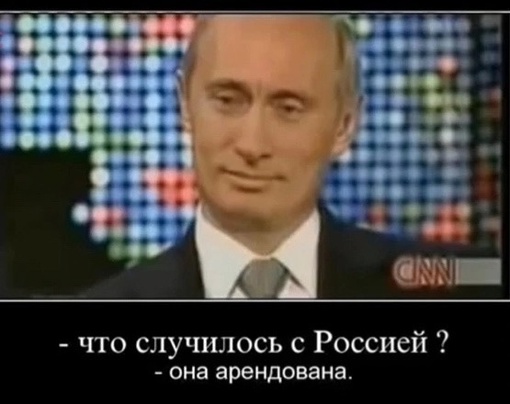 CNN

- что случилось с Россией ?
- она арендована.